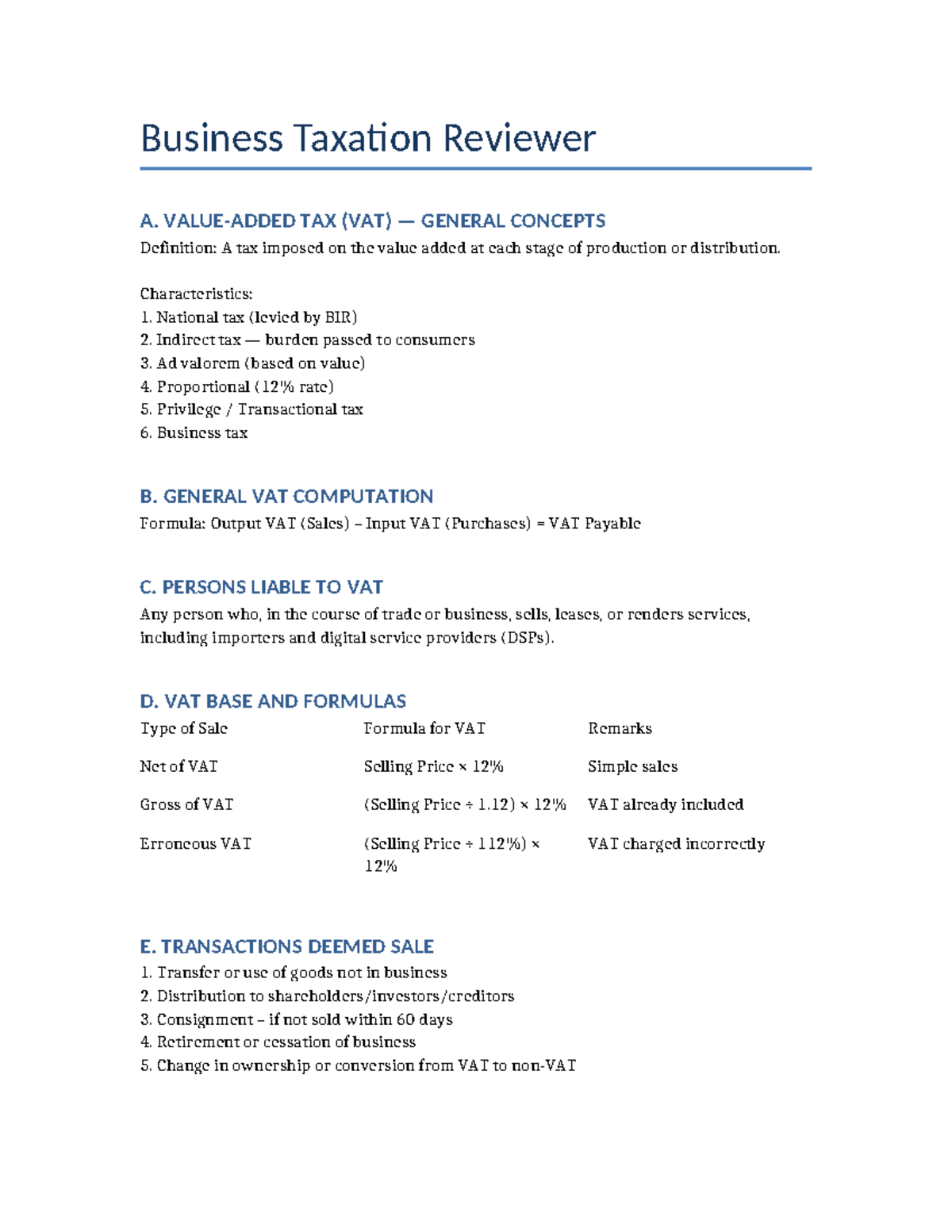 Business Taxation Reviewer

A. VALUE-ADDED TAX (VAT) — GENERAL CONCEPTS

Definition: A tax imposed on the value added at each stage of production or distribution.

Characteristics:
1. National tax (levied by BIR)
2. Indirect tax — burden passed to consumers
3. Ad valorem (based on value)
4. Proportional (12% rate)
5. Privilege / Transactional tax
6. Business tax

B. GENERAL VAT COMPUTATION

Formula: Output VAT (Sales) – Input VAT (Purchases) = VAT Payable

C. PERSONS LIABLE TO VAT

Any person who, in the course of trade or business, sells, leases, or renders services, including importers and digital service providers (DSPs).

D. VAT BASE AND FORMULAS

| Type of Sale | Formula for VAT | Remarks |
|---|---|---|
| Net of VAT | Selling Price × 12% | Simple sales |
| Gross of VAT | (Selling Price ÷ 1.12) × 12% | VAT already included |
| Erroneous VAT | (Selling Price ÷ 112%) × 12% | VAT charged incorrectly |

E. TRANSACTIONS DEEMED SALE

1. Transfer or use of goods not in business
2. Distribution to shareholders/investors/creditors
3. Consignment – if not sold within 60 days
4. Retirement or cessation of business
5. Change in ownership or conversion from VAT to non-VAT